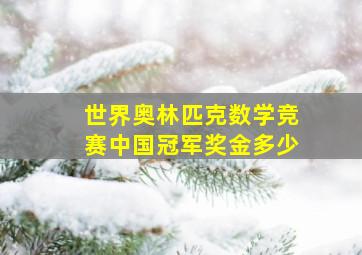 世界奥林匹克数学竞赛中国冠军奖金多少